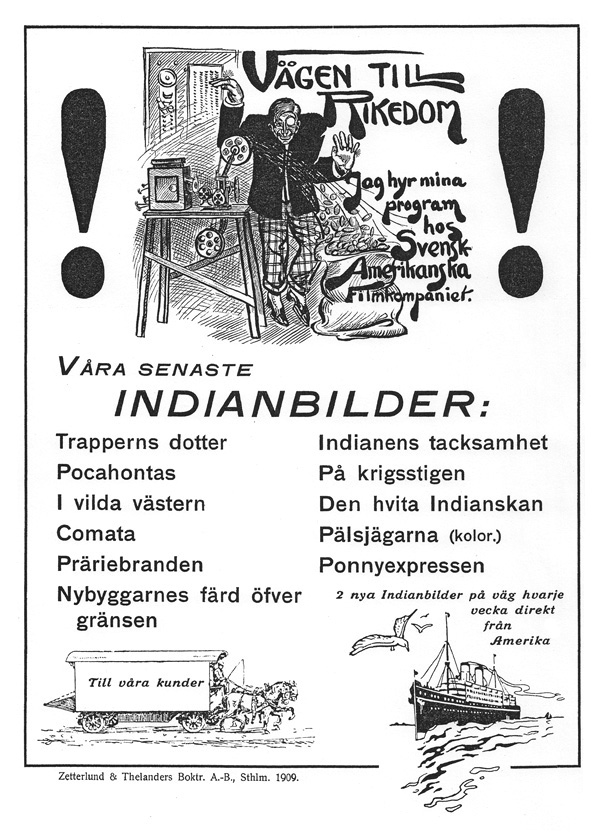 !

VÄGEN TILL RIKEDOM

Jag hyr mina program hos Svensk-Amerikanska Filmkompaniet.

!

VÅRA SENASTE

INDIANBILDER:

Trapperns dotter
Pocahontas
I vilda västern
Comata
Präriebranden
Nybyggarnes färd öfver gränsen

Indianens tacksamhet
På krigsstigen
Den hvita Indianskan
Pälsjägarna (kolor.)
Ponnyexpressen

2 nya Indianbilder på väg hvarje vecka direkt från Amerika

Till våra kunder

Zetterlund & Thelanders Boktr. A.-B., Sthlm. 1909.